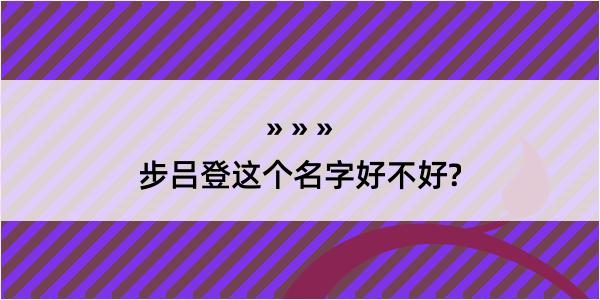 » » »
步吕登这个名字好不好?